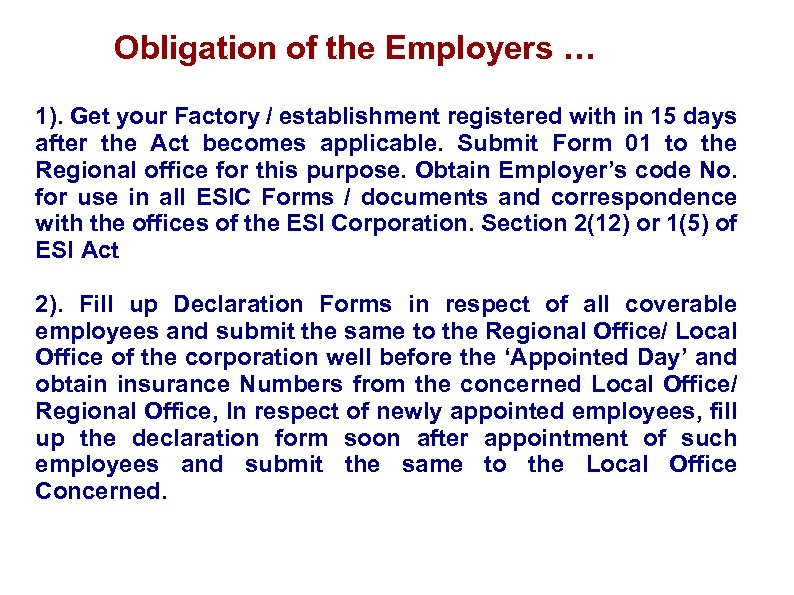 Obligation of the Employers …

1). Get your Factory / establishment registered with in 15 days after the Act becomes applicable. Submit Form 01 to the Regional office for this purpose. Obtain Employer’s code No. for use in all ESIC Forms / documents and correspondence with the offices of the ESI Corporation. Section 2(12) or 1(5) of ESI Act

2). Fill up Declaration Forms in respect of all coverable employees and submit the same to the Regional Office/ Local Office of the corporation well before the ‘Appointed Day’ and obtain insurance Numbers from the concerned Local Office/ Regional Office, In respect of newly appointed employees, fill up the declaration form soon after appointment of such employees and submit the same to the Local Office Concerned.